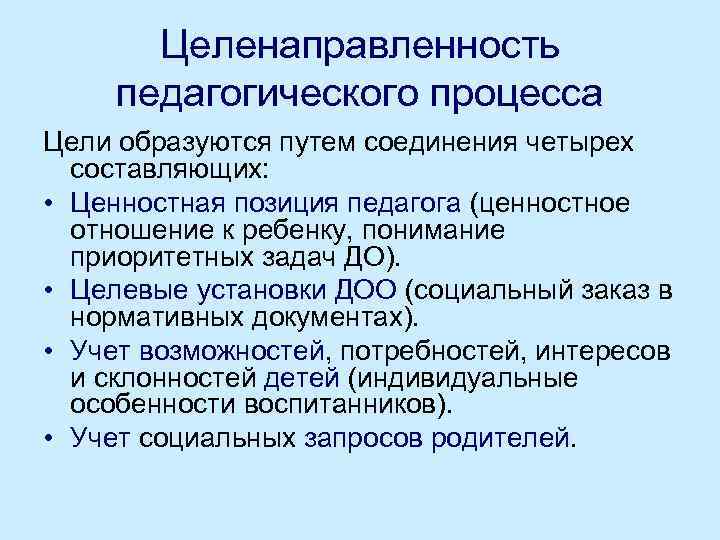 Целенаправленность педагогического процесса

Цели образуются путем соединения четырех составляющих:

• Ценностная позиция педагога (ценностное отношение к ребенку, понимание приоритетных задач ДО).
• Целевые установки ДОО (социальный заказ в нормативных документах).
• Учет возможностей, потребностей, интересов и склонностей детей (индивидуальные особенности воспитанников).
• Учет социальных запросов родителей.